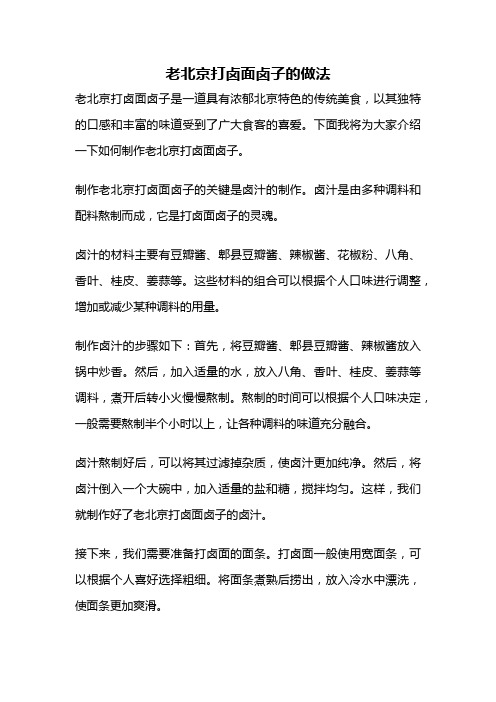 老北京打卤面卤子的做法

老北京打卤面卤子是一道具有浓郁北京特色的传统美食，以其独特的口感和丰富的味道受到了广大食客的喜爱。下面我将为大家介绍一下如何制作老北京打卤面卤子。

制作老北京打卤面卤子的关键是卤汁的制作。卤汁是由多种调料和配料熬制而成，它是打卤面卤子的灵魂。

卤汁的材料主要有豆瓣酱、郫县豆瓣酱、辣椒酱、花椒粉、八角、香叶、桂皮、姜蒜等。这些材料的组合可以根据个人口味进行调整，增加或减少某种调料的用量。

制作卤汁的步骤如下：首先，将豆瓣酱、郫县豆瓣酱、辣椒酱放入锅中炒香。然后，加入适量的水，放入八角、香叶、桂皮、姜蒜等调料，煮开后转小火慢慢熬制。熬制的时间可以根据个人口味决定，一般需要熬制半个小时以上，让各种调料的味道充分融合。

卤汁熬制好后，可以将其过滤掉杂质，使卤汁更加纯净。然后，将卤汁倒入一个大碗中，加入适量的盐和糖，搅拌均匀。这样，我们就制作好了老北京打卤面卤子的卤汁。

接下来，我们需要准备打卤面的面条。打卤面一般使用宽面条，可以根据个人喜好选择粗细。将面条煮熟后捞出，放入冷水中漂洗，使面条更加爽滑。